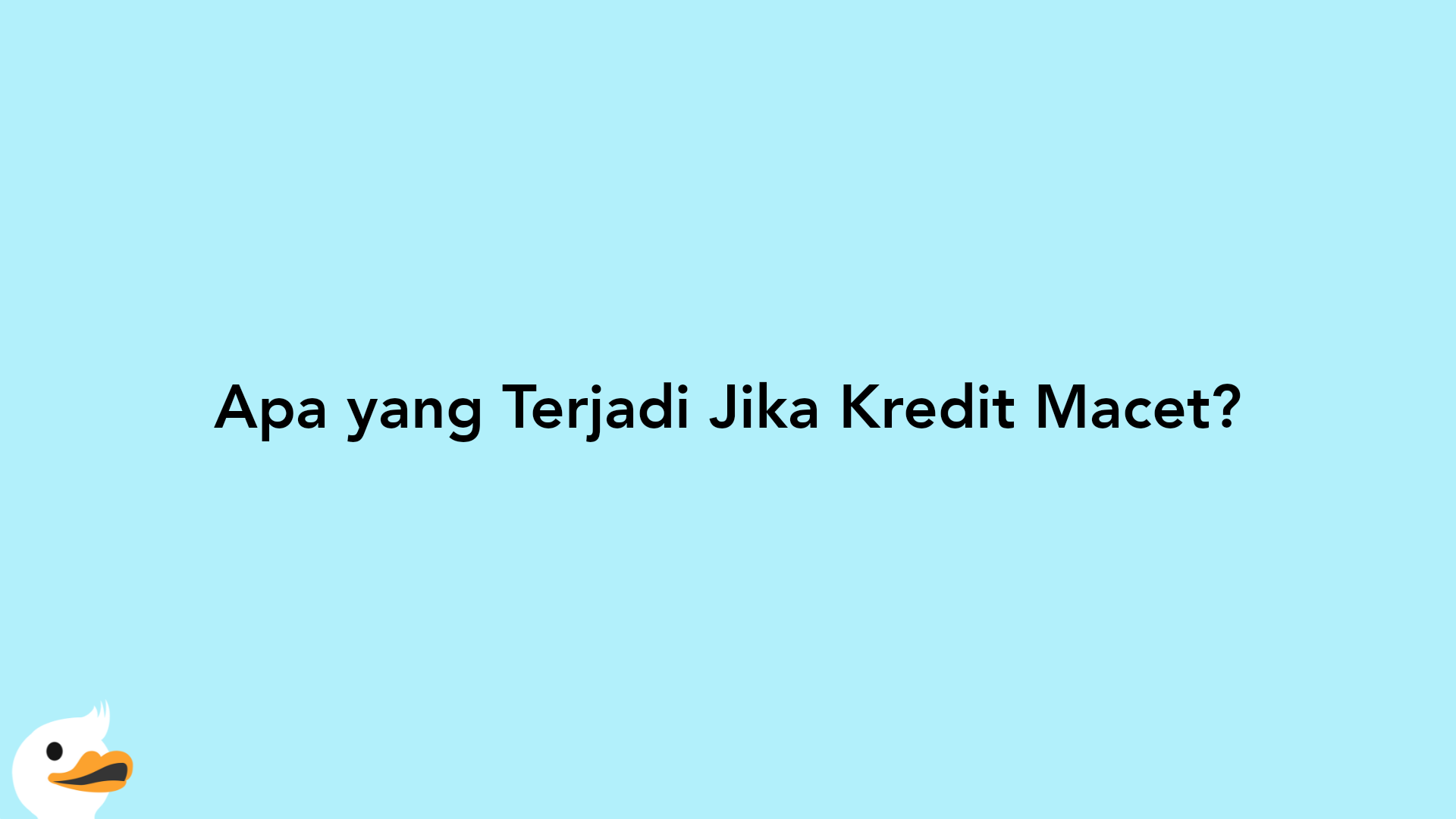 Apa yang Terjadi Jika Kredit Macet?